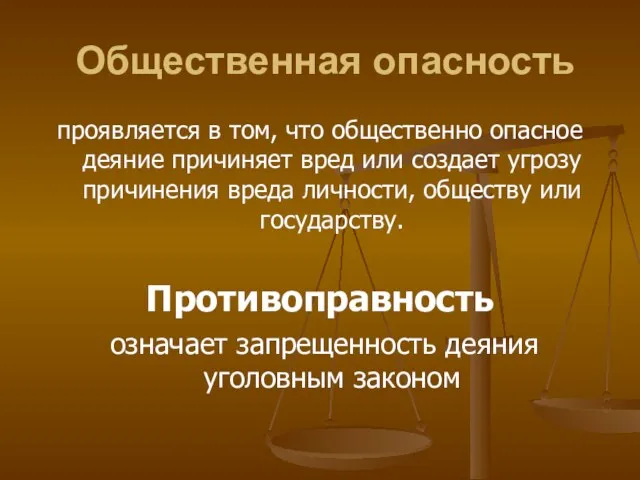 Общественная опасность

проявляется в том, что общественно опасное деяние причиняет вред или создает угрозу причинения вреда личности, обществу или государству.

Противоправность

означает запрещенность деяния уголовным законом